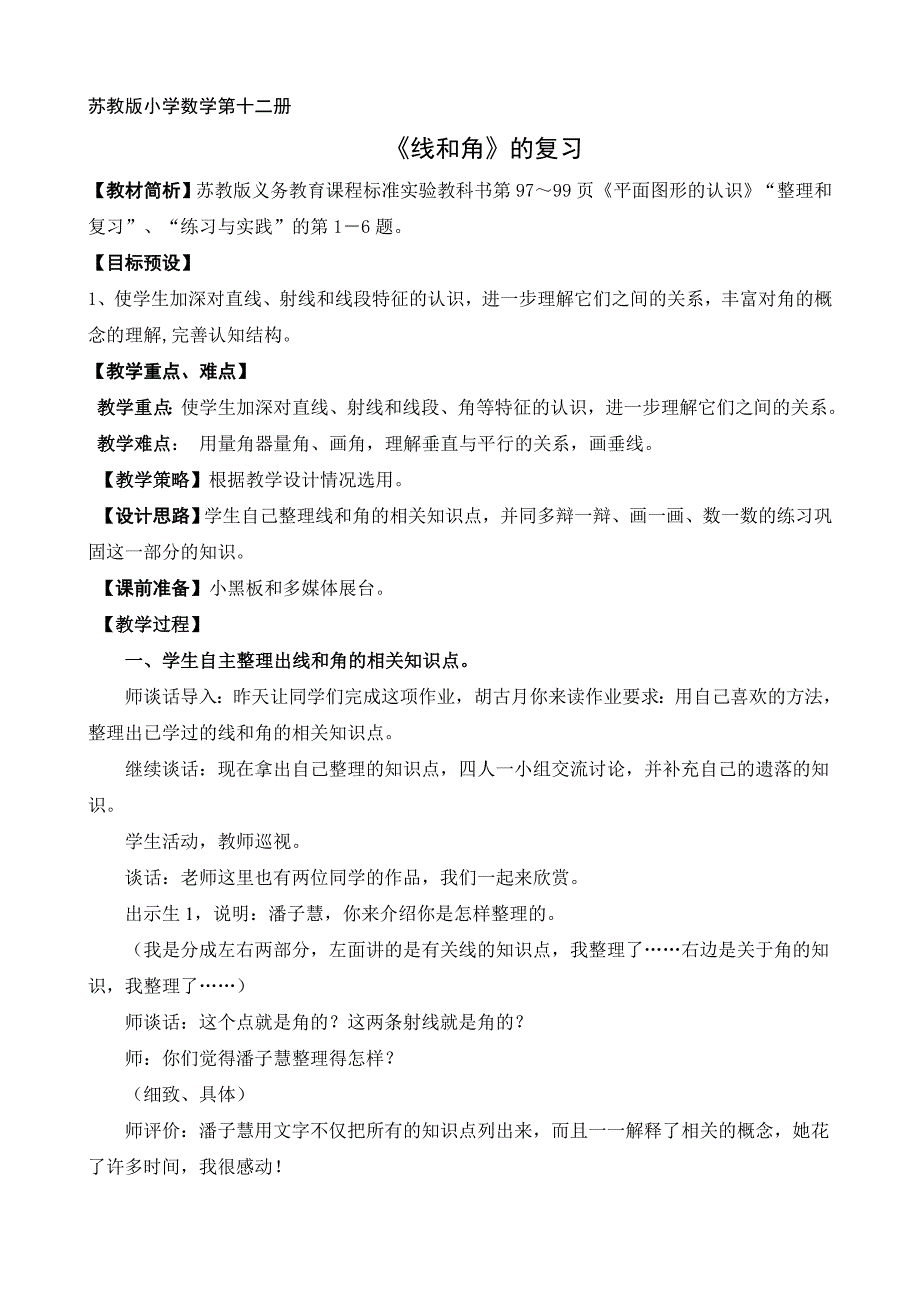 苏教版小学数学第十二册

《线和角》的复习

【教材简析】苏教版义务教育课程标准实验教科书第 97～99 页《平面图形的认识》“整理和复习”、“练习与实践”的第 1－6 题。

【目标预设】

1、使学生加深对直线、射线和线段特征的认识，进一步理解它们之间的关系，丰富对角的概念的理解,完善认知结构。

【教学重点、难点】

教学重点: 使学生加深对直线、射线和线段、角等特征的认识，进一步理解它们之间的关系。

教学难点： 用量角器量角、画角，理解垂直与平行的关系，画垂线。

【教学策略】根据教学设计情况选用。

【设计思路】学生自己整理线和角的相关知识点，并同多辩一辩、画一画、数一数的练习巩固这一部分的知识。

【课前准备】小黑板和多媒体展台。

【教学过程】

一、学生自主整理出线和角的相关知识点。

师谈话导入：昨天让同学们完成这项作业，胡古月你来读作业要求：用自己喜欢的方法，整理出已学过的线和角的相关知识点。

继续谈话：现在拿出自己整理的知识点，四人一小组交流讨论，并补充自己的遗落的知识。

学生活动，教师巡视。

谈话：老师这里也有两位同学的作品，我们一起来欣赏。

出示生 1，说明：潘子慧，你来介绍你是怎样整理的。

（我是分成左右两部分，左面讲的是有关线的知识点，我整理了……右边是关于角的知识，我整理了……）

师谈话：这个点就是角的？这两条射线就是角的？

师：你们觉得潘子慧整理得怎样？

（细致、具体）

师评价：潘子慧用文字不仅把所有的知识点列出来，而且一一解释了相关的概念，她花了许多时间，我很感动！